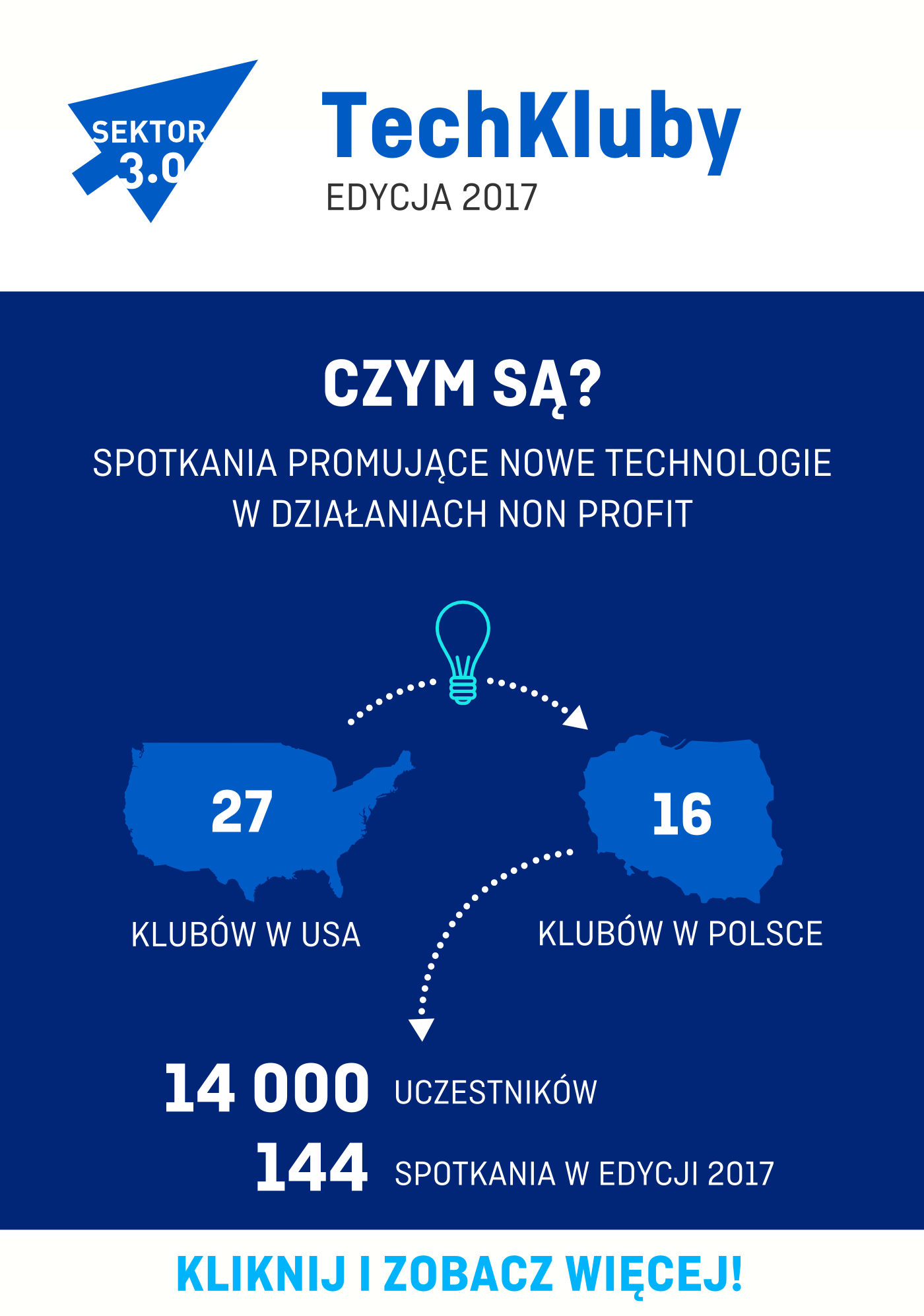 SEKTOR 3.0

TechKluby
EDYCJA 2017

CZYM SĄ?

SPOTKANIA PROMUJĄCE NOWE TECHNOLOGIE W DZIAŁANIACH NON PROFIT

27
KLUBÓW W USA

16
KLUBÓW W POLSCE

14 000 UCZESTNIKÓW
144 SPOTKANIA W EDYCJI 2017

KLIKNIJ I ZOBACZ WIĘCEJ!